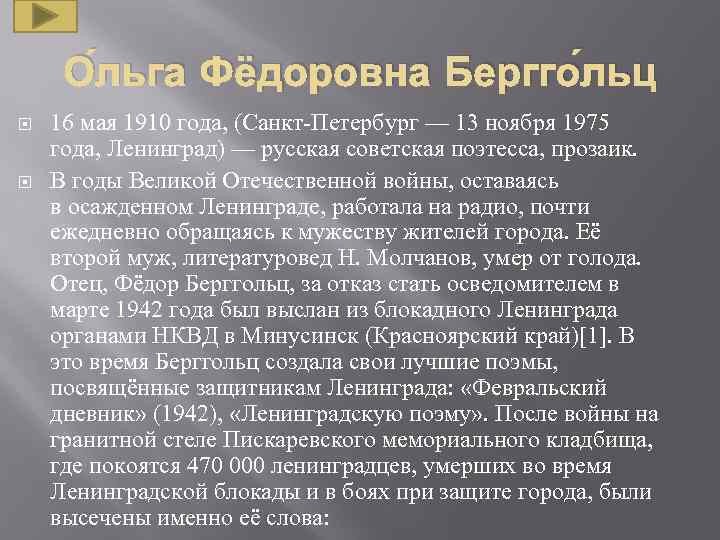 О́льга Фёдоровна Бергго́льц

16 мая 1910 года, (Санкт-Петербург — 13 ноября 1975 года, Ленинград) — русская советская поэтесса, прозаик.

В годы Великой Отечественной войны, оставаясь в осажденном Ленинграде, работала на радио, почти ежедневно обращаясь к мужеству жителей города. Её второй муж, литературовед Н. Молчанов, умер от голода. Отец, Фёдор Берггольц, за отказ стать осведомителем в марте 1942 года был выслан из блокадного Ленинграда органами НКВД в Минусинск (Красноярский край)[1]. В это время Берггольц создала свои лучшие поэмы, посвящённые защитникам Ленинграда: «Февральский дневник» (1942), «Ленинградскую поэму». После войны на гранитной стеле Пискаревского мемориального кладбища, где покоятся 470 000 ленинградцев, умерших во время Ленинградской блокады и в боях при защите города, были высечены именно её слова: